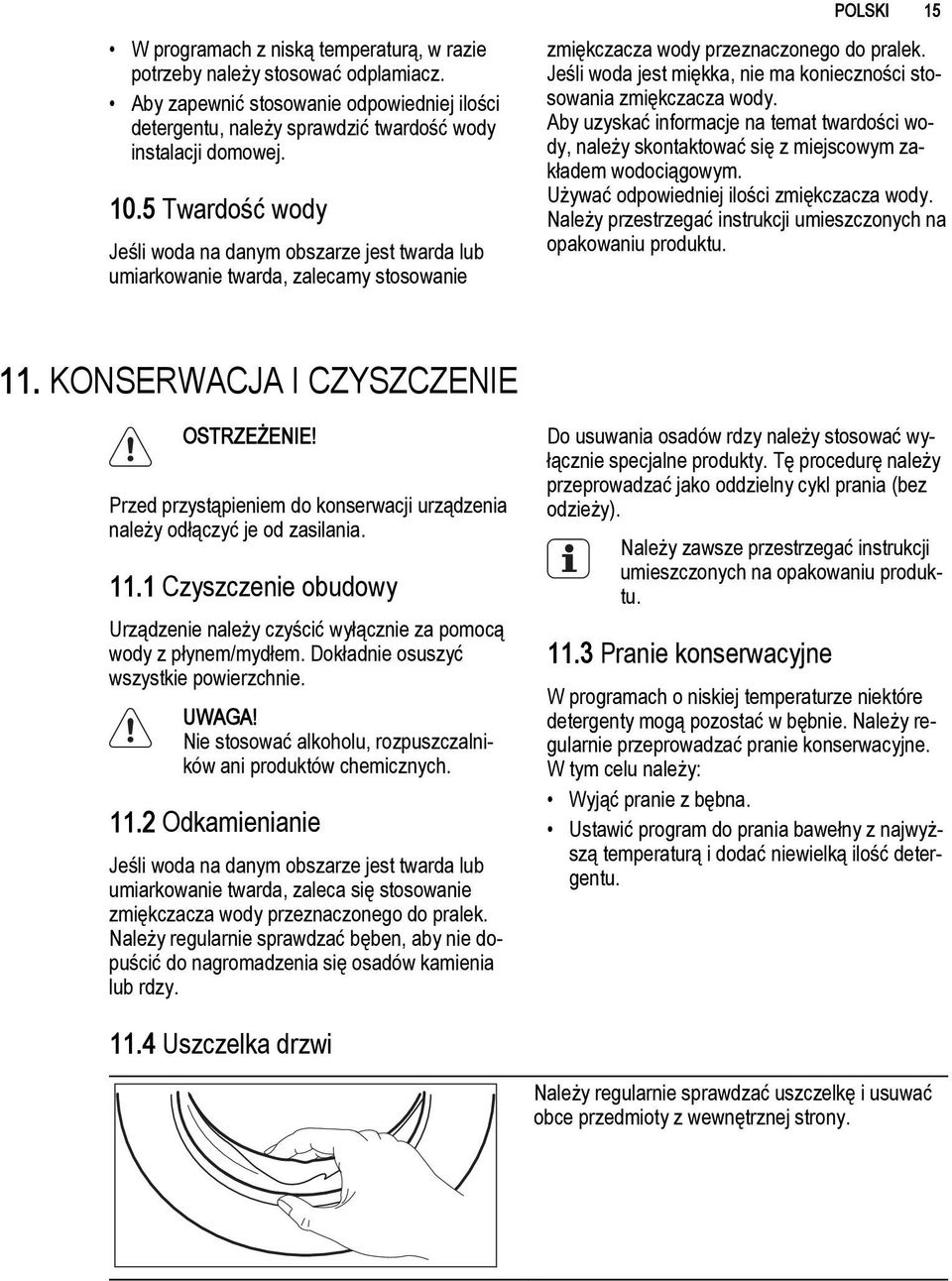 POLSKI 15

• W programach z niską temperaturą, w razie potrzeby należy stosować odplamiacz.
• Aby zapewnić stosowanie odpowiedniej ilości detergentu, należy sprawdzić twardość wody instalacji domowej.

10.5 Twardość wody

Jeśli woda na danym obszarze jest twarda lub umiarkowanie twarda, zalecamy stosowanie zmiękczacza wody przeznaczonego do pralek. Jeśli woda jest miękka, nie ma konieczności stosowania zmiękczacza wody.
Aby uzyskać informacje na temat twardości wody, należy skontaktować się z miejscowym zakładem wodociągowym.
Używać odpowiedniej ilości zmiękczacza wody. Należy przestrzegać instrukcji umieszczonych na opakowaniu produktu.

11. KONSERWACJA I CZYSZCZENIE

OSTRZEŻENIE!
Przed przystąpieniem do konserwacji urządzenia należy odłączyć je od zasilania.

11.1 Czyszczenie obudowy

Urządzenie należy czyścić wyłącznie za pomocą wody z płynem/mydłem. Dokładnie osuszyć wszystkie powierzchnie.

UWAGA!
Nie stosować alkoholu, rozpuszczalników ani produktów chemicznych.

11.2 Odkamienianie

Jeśli woda na danym obszarze jest twarda lub umiarkowanie twarda, zaleca się stosowanie zmiękczacza wody przeznaczonego do pralek. Należy regularnie sprawdzać bęben, aby nie dopuścić do nagromadzenia się osadów kamienia lub rdzy.

Do usuwania osadów rdzy należy stosować wyłącznie specjalne produkty. Tę procedurę należy przeprowadzać jako oddzielny cykl prania (bez odzieży).

Należy zawsze przestrzegać instrukcji umieszczonych na opakowaniu produktu.

11.3 Pranie konserwacyjne

W programach o niskiej temperaturze niektóre detergenty mogą pozostać w bębnie. Należy regularnie przeprowadzać pranie konserwacyjne. W tym celu należy:
• Wyjąć pranie z bębna.
• Ustawić program do prania bawełny z najwyższą temperaturą i dodać niewielką ilość detergentu.

11.4 Uszczelka drzwi

Należy regularnie sprawdzać uszczelkę i usuwać obce przedmioty z wewnętrznej strony.